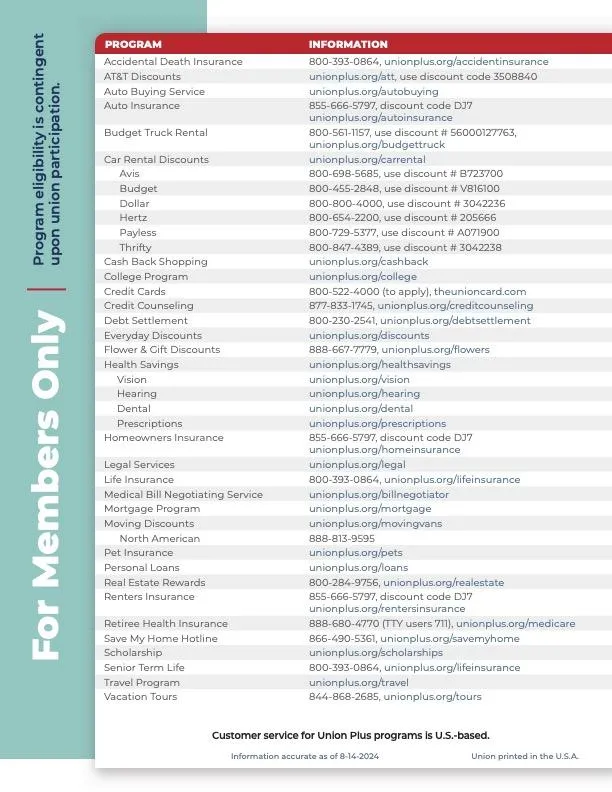 For Members Only

Program eligibility is contingent upon union participation.

| PROGRAM | INFORMATION |
|---|---|
| Accidental Death Insurance | 800-393-0864, unionplus.org/accidentinsurance |
| AT&T Discounts | unionplus.org/att, use discount code 3508840 |
| Auto Buying Service | unionplus.org/autobuying |
| Auto Insurance | 855-666-5797, discount code DJ7 unionplus.org/autoinsurance |
| Budget Truck Rental | 800-561-1157, use discount # 56000127763, unionplus.org/budgettruck |
| Car Rental Discounts | unionplus.org/carrental |
| Avis | 800-698-5685, use discount # B723700 |
| Budget | 800-455-2848, use discount # V816100 |
| Dollar | 800-800-4000, use discount # 3042236 |
| Hertz | 800-654-2200, use discount # 205666 |
| Payless | 800-729-5377, use discount # A071900 |
| Thrifty | 800-847-4389, use discount # 3042238 |
| Cash Back Shopping | unionplus.org/cashback |
| College Program | unionplus.org/college |
| Credit Cards | 800-522-4000 (to apply), theunioncard.com |
| Credit Counseling | 877-833-1745, unionplus.org/creditcounseling |
| Debt Settlement | 800-230-2541, unionplus.org/debtsettlement |
| Everyday Discounts | unionplus.org/discounts |
| Flower & Gift Discounts | 888-667-7779, unionplus.org/flowers |
| Health Savings | unionplus.org/healthsavings |
| Vision | unionplus.org/vision |
| Hearing | unionplus.org/hearing |
| Dental | unionplus.org/dental |
| Prescriptions | unionplus.org/prescriptions |
| Homeowners Insurance | 855-666-5797, discount code DJ7 unionplus.org/homeinsurance |
| Legal Services | unionplus.org/legal |
| Life Insurance | 800-393-0864, unionplus.org/lifeinsurance |
| Medical Bill Negotiating Service | unionplus.org/billnegotiator |
| Mortgage Program | unionplus.org/mortgage |
| Moving Discounts | unionplus.org/movingvans |
| North American | 888-813-9595 |
| Pet Insurance | unionplus.org/pets |
| Personal Loans | unionplus.org/loans |
| Real Estate Rewards | 800-284-9756, unionplus.org/realestate |
| Renters Insurance | 855-666-5797, discount code DJ7 unionplus.org/rentersinsurance |
| Retiree Health Insurance | 888-680-4770 (TTY users 711), unionplus.org/medicare |
| Save My Home Hotline | 866-490-5361, unionplus.org/savemyhome |
| Scholarship | unionplus.org/scholarships |
| Senior Term Life | 800-393-0864, unionplus.org/lifeinsurance |
| Travel Program | unionplus.org/travel |
| Vacation Tours | 844-868-2685, unionplus.org/tours |

Customer service for Union Plus programs is U.S.-based.

Information accurate as of 8-14-2024

Union printed in the U.S.A.